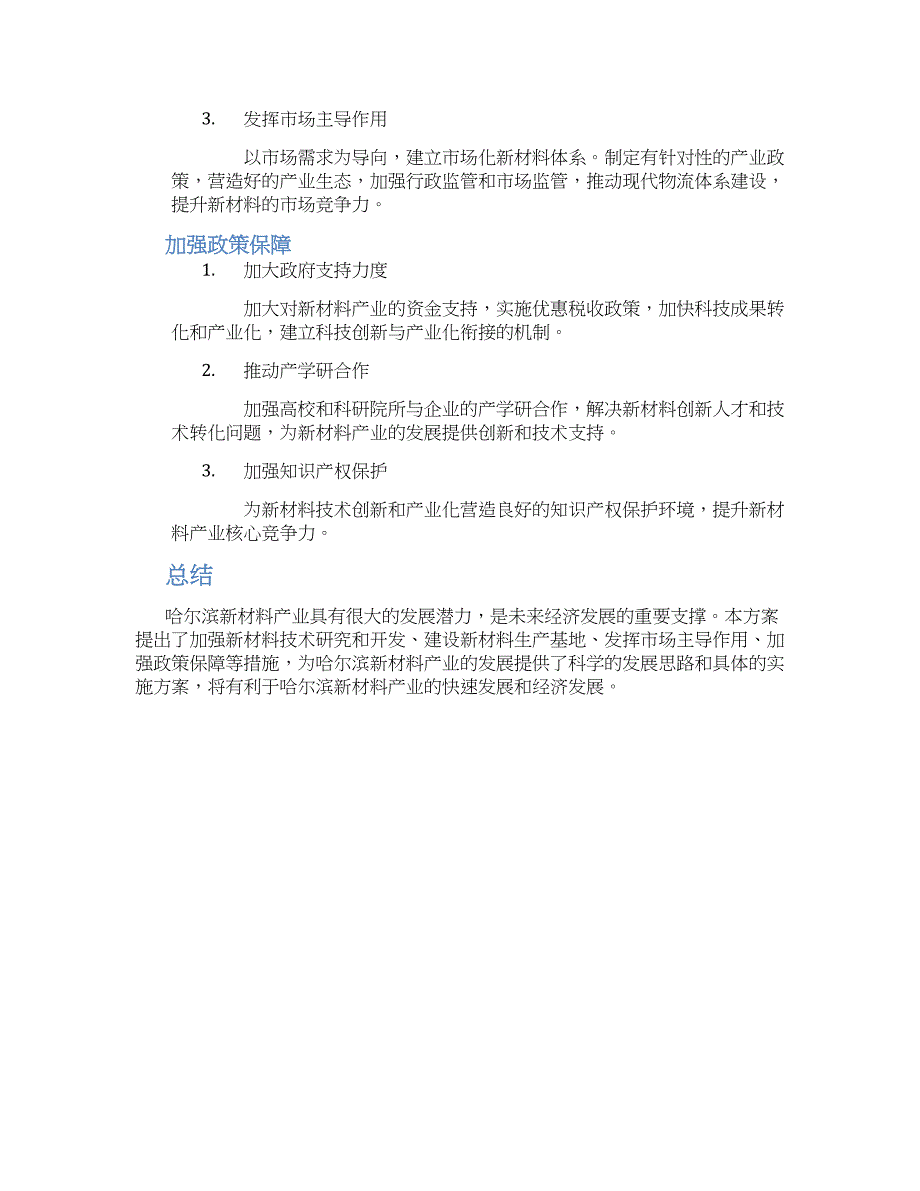 3. 发挥市场主导作用

以市场需求为导向，建立市场化新材料体系。制定有针对性的产业政策，营造好的产业生态，加强行政监管和市场监管，推动现代物流体系建设，提升新材料的市场竞争力。

加强政策保障

1. 加大政府支持力度

加大对新材料产业的资金支持，实施优惠税收政策，加快科技成果转化和产业化，建立科技创新与产业化衔接的机制。

2. 推动产学研合作

加强高校和科研院所与企业的产学研合作，解决新材料创新人才和技术转化问题，为新材料产业的发展提供创新和技术支持。

3. 加强知识产权保护

为新材料技术创新和产业化营造良好的知识产权保护环境，提升新材料产业核心竞争力。

总结

哈尔滨新材料产业具有很大的发展潜力，是未来经济发展的重要支撑。本方案提出了加强新材料技术研究和开发、建设新材料生产基地、发挥市场主导作用、加强政策保障等措施，为哈尔滨新材料产业的发展提供了科学的发展思路和具体的实施方案，将有利于哈尔滨新材料产业的快速发展和经济发展。